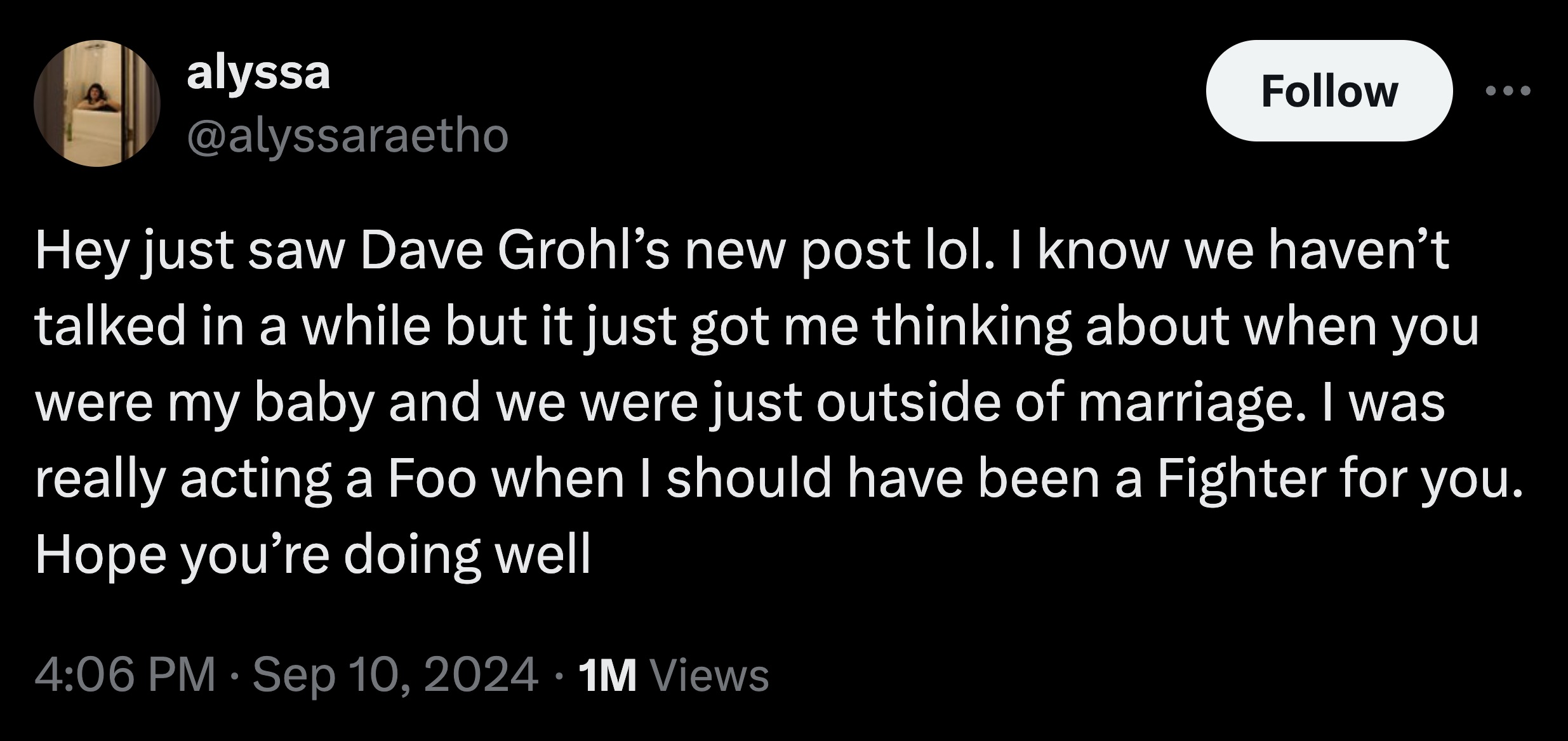 alyssa
@alyssaraetho

Follow

Hey just saw Dave Grohl’s new post lol. I know we haven’t talked in a while but it just got me thinking about when you were my baby and we were just outside of marriage. I was really acting a Foo when I should have been a Fighter for you. Hope you’re doing well

4:06 PM · Sep 10, 2024 · 1M Views